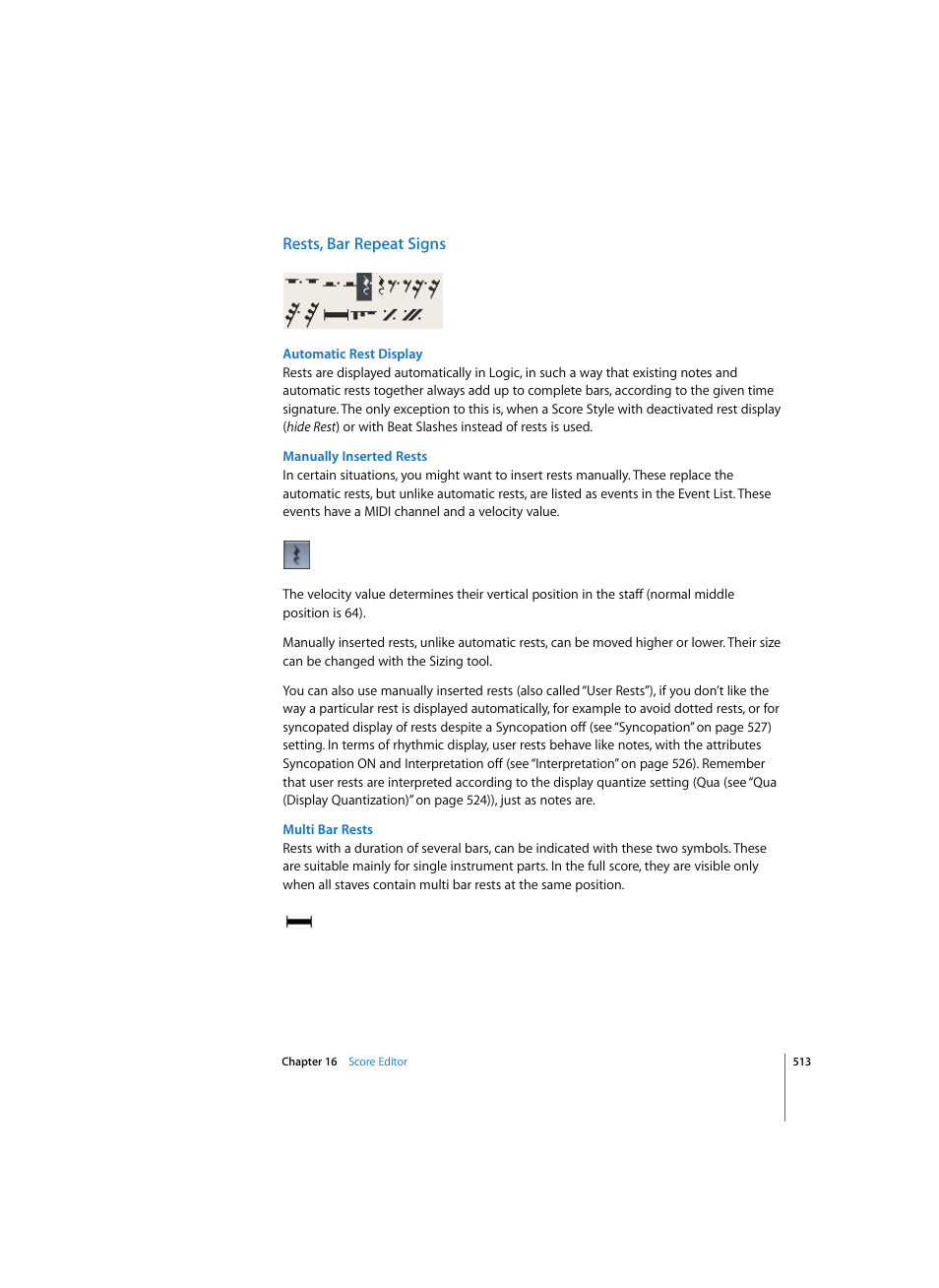 Rests, Bar Repeat Signs

Automatic Rest Display

Rests are displayed automatically in Logic, in such a way that existing notes and automatic rests together always add up to complete bars, according to the given time signature. The only exception to this is, when a Score Style with deactivated rest display (hide Rest) or with Beat Slashes instead of rests is used.

Manually Inserted Rests

In certain situations, you might want to insert rests manually. These replace the automatic rests, but unlike automatic rests, are listed as events in the Event List. These events have a MIDI channel and a velocity value.

The velocity value determines their vertical position in the staff (normal middle position is 64).

Manually inserted rests, unlike automatic rests, can be moved higher or lower. Their size can be changed with the Sizing tool.

You can also use manually inserted rests (also called "User Rests"), if you don't like the way a particular rest is displayed automatically, for example to avoid dotted rests, or for syncopated display of rests despite a Syncopation off (see "Syncopation" on page 527) setting. In terms of rhythmic display, user rests behave like notes, with the attributes Syncopation ON and Interpretation off (see "Interpretation" on page 526). Remember that user rests are interpreted according to the display quantize setting (Qua (see "Qua (Display Quantization)" on page 524)), just as notes are.

Multi Bar Rests

Rests with a duration of several bars, can be indicated with these two symbols. These are suitable mainly for single instrument parts. In the full score, they are visible only when all staves contain multi bar rests at the same position.

Chapter 16 Score Editor

513